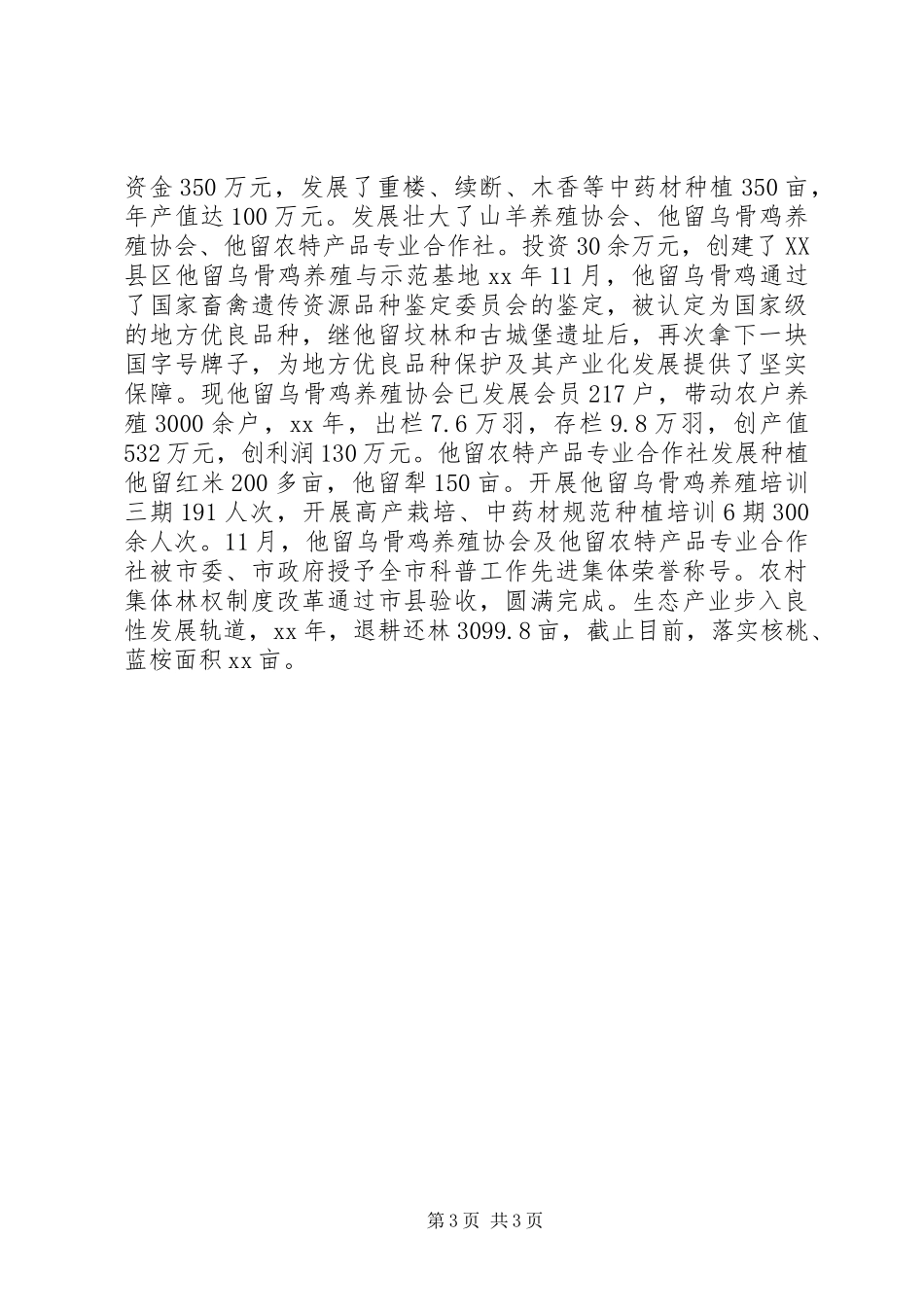 资金350万元，发展了重楼、续断、木香等中药材种植350亩，年产值达100万元。发展壮大了山羊养殖协会、他留乌骨鸡养殖协会、他留农特产品专业合作社。投资30余万元，创建了XX县区他留乌骨鸡养殖与示范基地xx年11月，他留乌骨鸡通过了国家畜禽遗传资源品种鉴定委员会的鉴定，被认定为国家级的地方优良品种，继他留坟林和古城堡遗址后，再次拿下一块国字号牌子，为地方优良品种保护及其产业化发展提供了坚实保障。现他留乌骨鸡养殖协会已发展会员217户，带动农户养殖3000余户，xx年，出栏7.6万羽，存栏9.8万羽，创产值532万元，创利润130万元。他留农特产品专业合作社发展种植他留红米200多亩，他留犁150亩。开展他留乌骨鸡养殖培训三期191人次，开展高产栽培、中药材规范种植培训6期300余人次。11月，他留乌骨鸡养殖协会及他留农特产品专业合作社被市委、市政府授予全市科普工作先进集体荣誉称号。农村集体林权制度改革通过市县验收，圆满完成。生态产业步入良性发展轨道，xx年，退耕还林3099.8亩，截止目前，落实核桃、蓝桉面积xx亩。

第3页 共3页